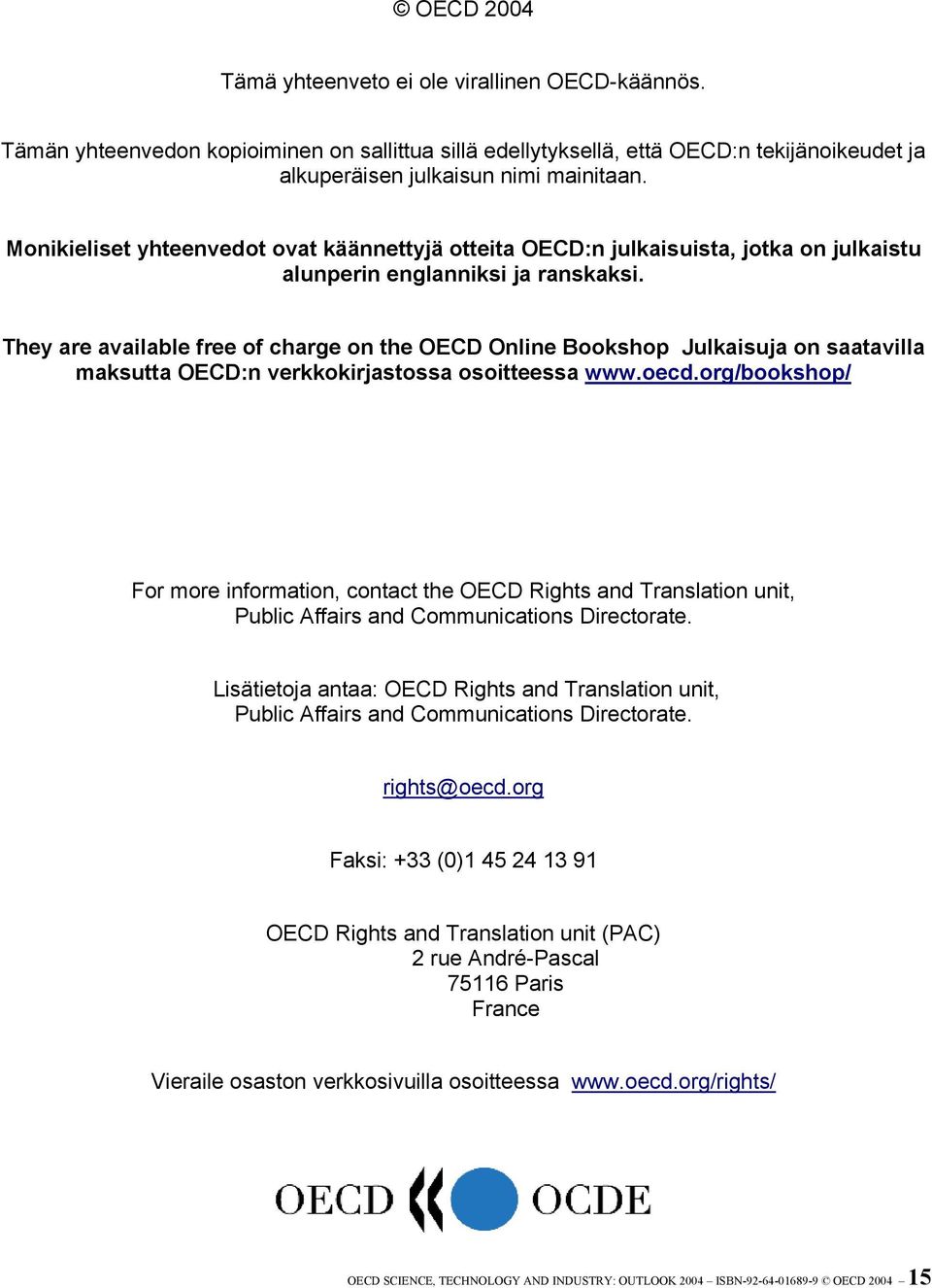 © OECD 2004

Tämä yhteenveto ei ole virallinen OECD-käännös.

Tämän yhteenvedon kopioiminen on sallittua sillä edellytyksellä, että OECD:n tekijänoikeudet ja alkuperäisen julkaisun nimi mainitaan.

Monikieliset yhteenvedot ovat käännettyjä otteita OECD:n julkaisuista, jotka on julkaistu alunperin englanniksi ja ranskaksi.

They are available free of charge on the OECD Online Bookshop Julkaisuja on saatavilla maksutta OECD:n verkkokirjastossa osoitteessa www.oecd.org/bookshop/

For more information, contact the OECD Rights and Translation unit, Public Affairs and Communications Directorate.

Lisätietoja antaa: OECD Rights and Translation unit, Public Affairs and Communications Directorate.

rights@oecd.org

Faksi: +33 (0)1 45 24 13 91

OECD Rights and Translation unit (PAC)
2 rue André-Pascal
75116 Paris
France

Vieraile osaston verkkosivuilla osoitteessa www.oecd.org/rights/

OECD OCDE

OECD SCIENCE, TECHNOLOGY AND INDUSTRY: OUTLOOK 2004 – ISBN-92-64-01689-9 © OECD 2004 – 15